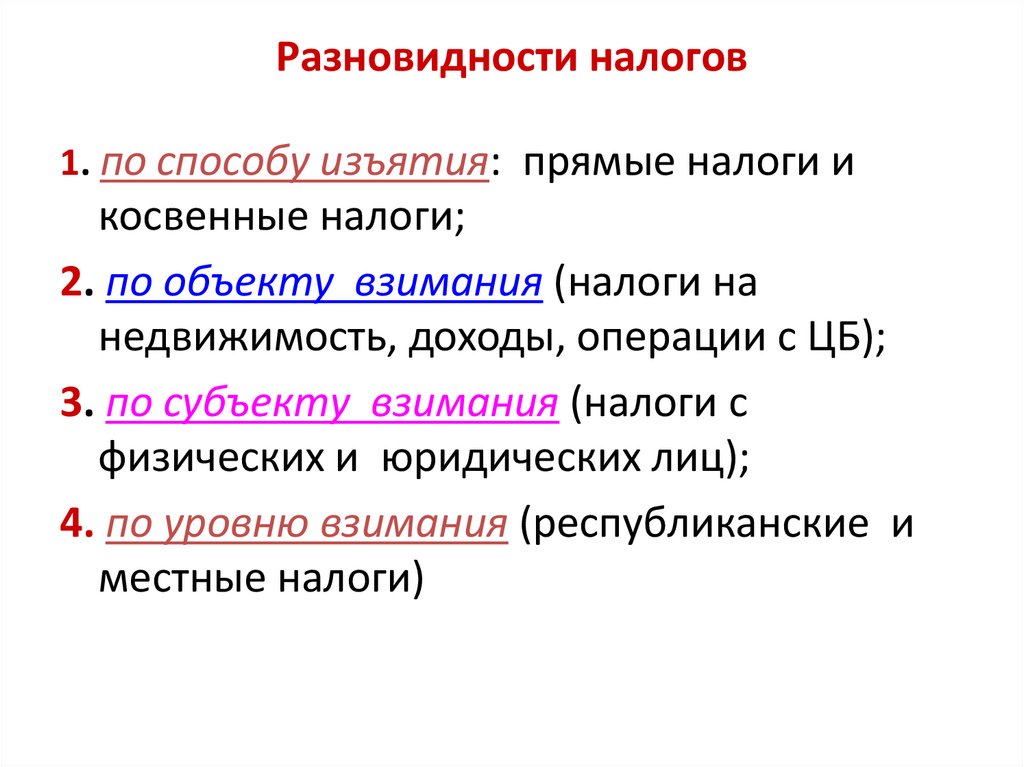 Разновидности налогов

1. по способу изъятия: прямые налоги и косвенные налоги;

2. по объекту взимания (налоги на недвижимость, доходы, операции с ЦБ);

3. по субъекту взимания (налоги с физических и юридических лиц);

4. по уровню взимания (республиканские и местные налоги)